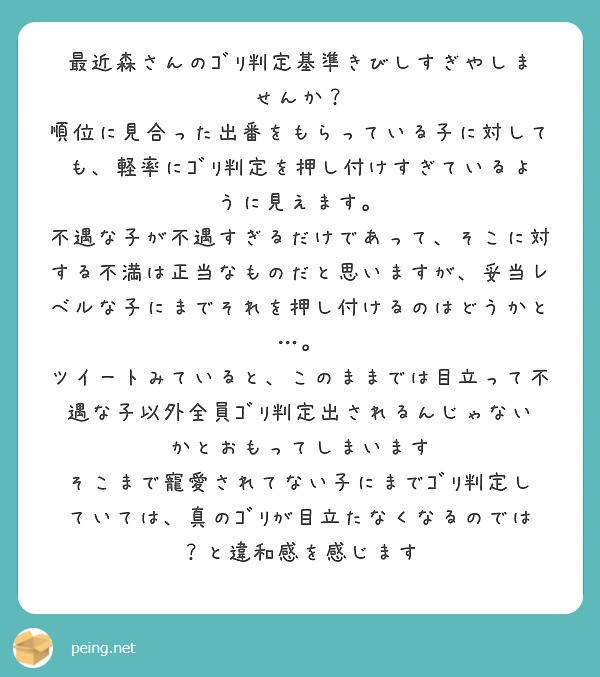 最近森さんのゴリ判定基準きびしすぎやしませんか？
順位に見合った出番をもらっている子に対しても、軽率にゴリ判定を押し付けすぎているように見えます。
不遇な子が不遇すぎるだけであって、そこに対する不満は正当なものだと思いますが、妥当レベルな子にまでそれを押し付けるのはどうかと…。
ツイートみていると、このままでは目立って不遇な子以外全員ゴリ判定出されるんじゃないかとおもってしまいます
そこまで寵愛されてない子にまでゴリ判定していては、真のゴリが目立たなくなるのでは？と違和感を感じます

peing.net